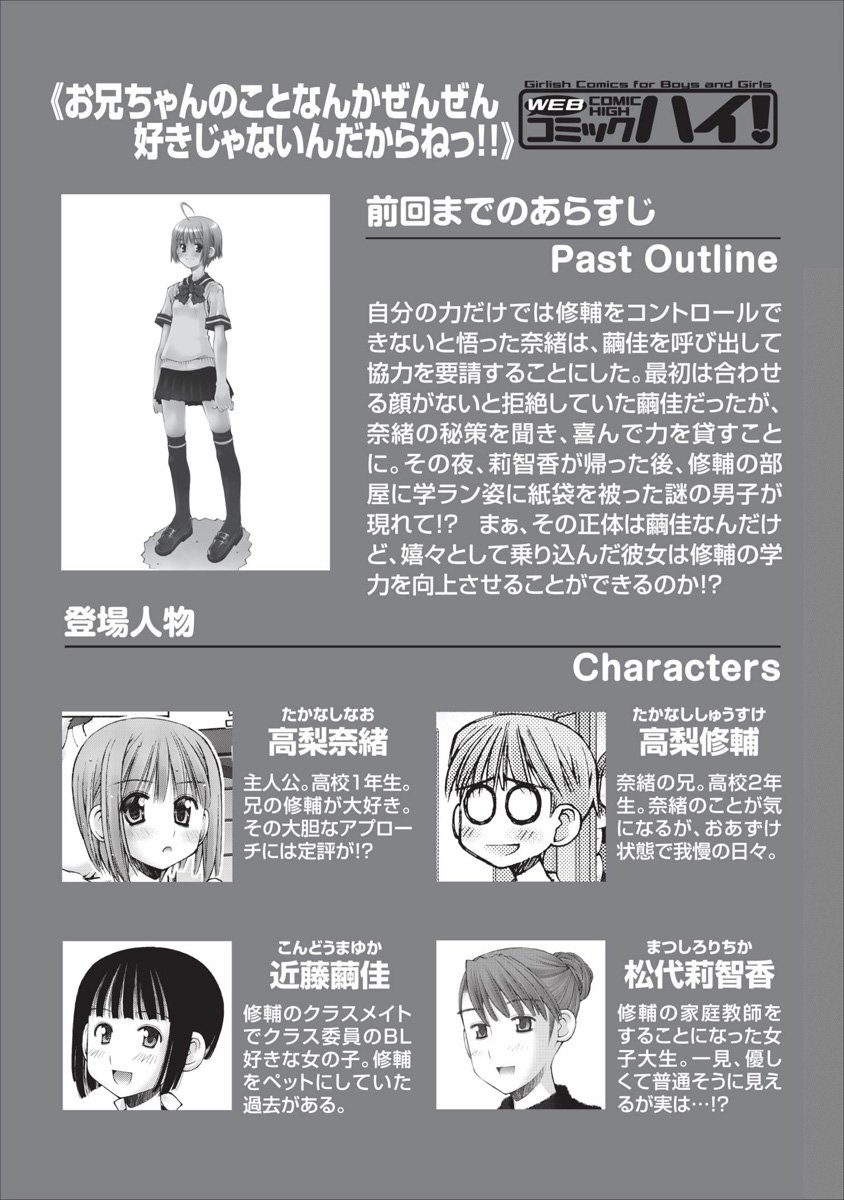 《お兄ちゃんのことなんかぜんぜん好きじゃないんだからねっ!!》

Girlish Comics for Boys and Girls
WEB COMIC HIGH
コミックハイ!

前回までのあらすじ

Past Outline

自分の力だけでは修輔をコントロールできないと悟った奈緒は、繭佳を呼び出して協力を要請することにした。最初は合わせる顔がないと拒絶していた繭佳だったが、奈緒の秘策を聞き、喜んで力を貸すことに。その夜、莉智香が帰った後、修輔の部屋に学ラン姿に紙袋を被った謎の男子が現れて!? まぁ、その正体は繭佳なんだけど、嬉々として乗り込んだ彼女は修輔の学力を向上させることができるのか!?

登場人物

Characters

たかなしなお
高梨奈緒
主人公。高校1年生。兄の修輔が大好き。その大胆なアプローチには定評が!?

たかなししゅうすけ
高梨修輔
奈緒の兄。高校2年生。奈緒のことが気になるが、おあずけ状態で我慢の日々。

こんどうまゆか
近藤繭佳
修輔のクラスメイトでクラス委員のBL好きな女の子。修輔をペットにしていた過去がある。

まつしろりちか
松代莉智香
修輔の家庭教師をすることになった女子大生。一見、優しくて普通そうに見えるが実は…!?